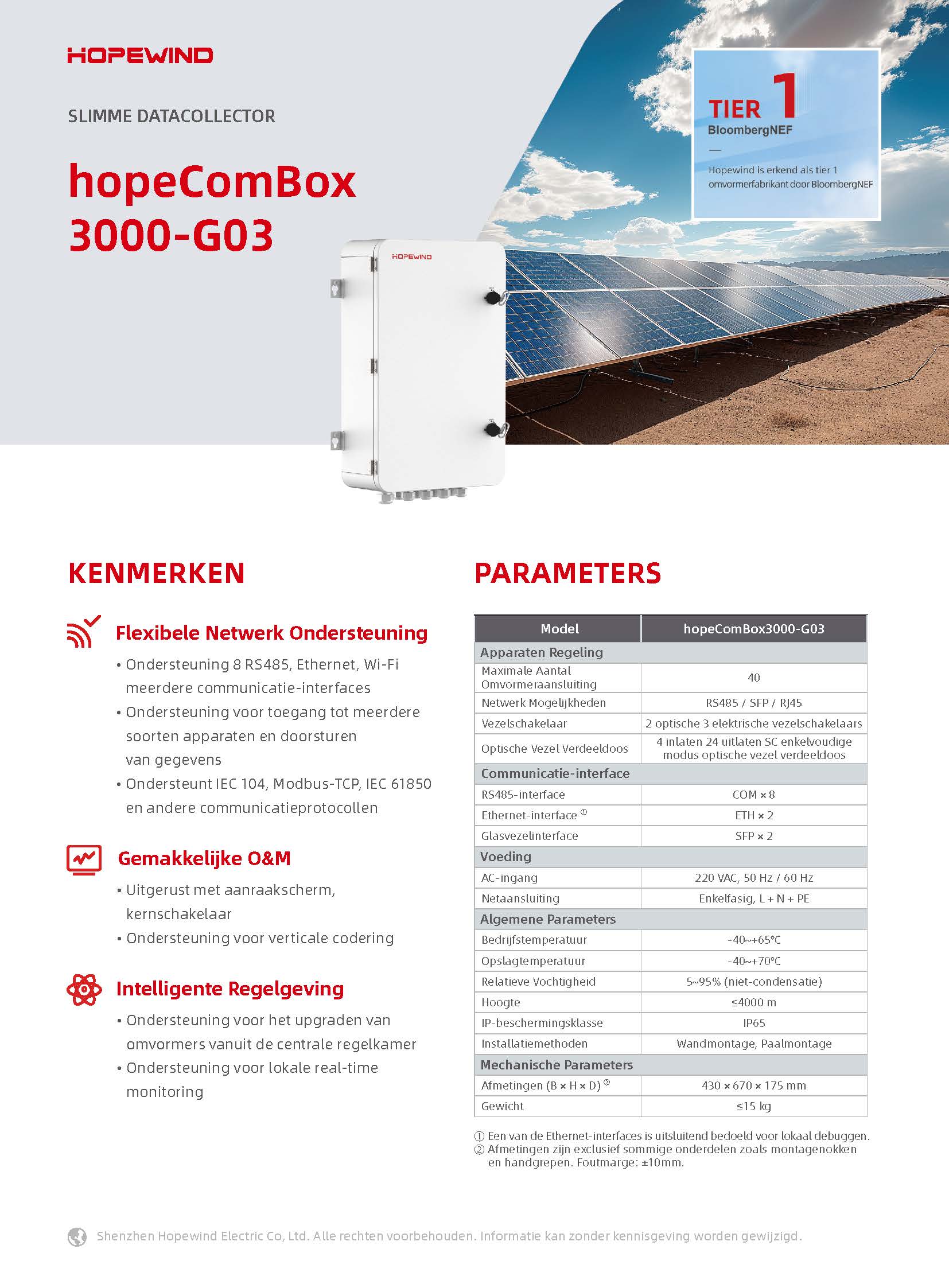 HOPEWIND

SLIMME DATACOLLECTOR

hopeComBox 3000-G03

TIER 1
BloombergNEF
—
Hopewind is erkend als tier 1 omvormerfabrikant door BloombergNEF

HOPEWIND

KENMERKEN

Flexibele Netwerk Ondersteuning
• Ondersteuning 8 RS485, Ethernet, Wi-Fi meerdere communicatie-interfaces
• Ondersteuning voor toegang tot meerdere soorten apparaten en doorsturen van gegevens
• Ondersteunt IEC 104, Modbus-TCP, IEC 61850 en andere communicatieprotocollen

Gemakkelijke O&M
• Uitgerust met aanraakscherm, kernschakelaar
• Ondersteuning voor verticale codering

Intelligente Regelgeving
• Ondersteuning voor het upgraden van omvormers vanuit de centrale regelkamer
• Ondersteuning voor lokale real-time monitoring

PARAMETERS

| Model | hopeComBox3000-G03 |
|---|---|
| Apparaten Regeling | |
| Maximale Aantal Omvormeraansluiting | 40 |
| Netwerk Mogelijkheden | RS485 / SFP / RJ45 |
| Vezelschakelaar | 2 optische 3 elektrische vezelschakelaars |
| Optische Vezel Verdeeldoos | 4 inlaten 24 uitlaten SC enkelvoudige modus optische vezel verdeeldoos |
| Communicatie-interface | |
| RS485-interface | COM × 8 |
| Ethernet-interface ① | ETH × 2 |
| Glasvezelinterface | SFP × 2 |
| Voeding | |
| AC-ingang | 220 VAC, 50 Hz / 60 Hz |
| Netaansluiting | Enkelfasig, L + N + PE |
| Algemene Parameters | |
| Bedrijfstemperatuur | -40~+65℃ |
| Opslagtemperatuur | -40~+70℃ |
| Relatieve Vochtigheid | 5~95% (niet-condensatie) |
| Hoogte | ≤4000 m |
| IP-beschermingsklasse | IP65 |
| Installatiemethoden | Wandmontage, Paalmontage |
| Mechanische Parameters | |
| Afmetingen (B × H × D) ② | 430 × 670 × 175 mm |
| Gewicht | ≤15 kg |

① Een van de Ethernet-interfaces is uitsluitend bedoeld voor lokaal debuggen.
② Afmetingen zijn exclusief sommige onderdelen zoals montagenokken en handgrepen. Foutmarge: ±10mm.

Shenzhen Hopewind Electric Co, Ltd. Alle rechten voorbehouden. Informatie kan zonder kennisgeving worden gewijzigd.